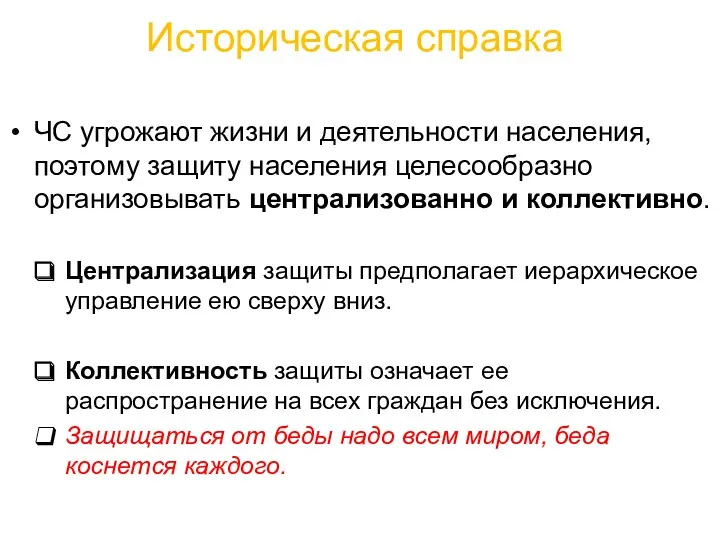 Историческая справка

• ЧС угрожают жизни и деятельности населения, поэтому защиту населения целесообразно организовывать централизованно и коллективно.

❑ Централизация защиты предполагает иерархическое управление ею сверху вниз.

❑ Коллективность защиты означает ее распространение на всех граждан без исключения.

❑ Защищаться от беды надо всем миром, беда коснется каждого.